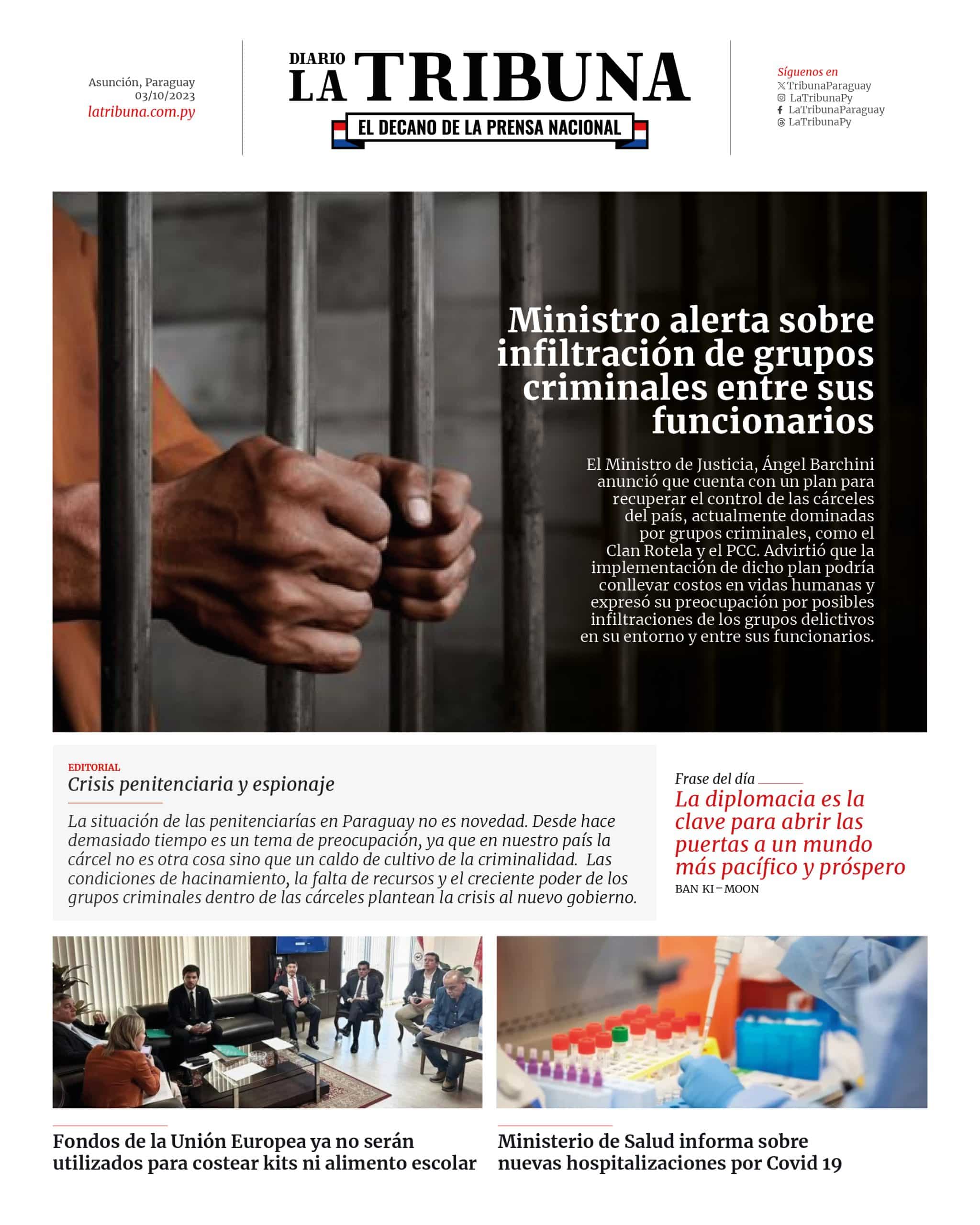 Asunción, Paraguay
03/10/2023
latribuna.com.py

DIARIO
LA TRIBUNA
EL DECANO DE LA PRENSA NACIONAL

Síguenos en
TribunaParaguay
LaTribunaPy
LaTribunaParaguay
LaTribunaPy

Ministro alerta sobre infiltración de grupos criminales entre sus funcionarios

El Ministro de Justicia, Ángel Barchini anunció que cuenta con un plan para recuperar el control de las cárceles del país, actualmente dominadas por grupos criminales, como el Clan Rotela y el PCC. Advirtió que la implementación de dicho plan podría conllevar costos en vidas humanas y expresó su preocupación por posibles infiltraciones de los grupos delictivos en su entorno y entre sus funcionarios.

EDITORIAL
Crisis penitenciaria y espionaje

La situación de las penitenciarías en Paraguay no es novedad. Desde hace demasiado tiempo es un tema de preocupación, ya que en nuestro país la cárcel no es otra cosa sino que un caldo de cultivo de la criminalidad. Las condiciones de hacinamiento, la falta de recursos y el creciente poder de los grupos criminales dentro de las cárceles plantean la crisis al nuevo gobierno.

Frase del día
La diplomacia es la clave para abrir las puertas a un mundo más pacífico y próspero
BAN KI-MOON

Fondos de la Unión Europea ya no serán utilizados para costear kits ni alimento escolar

Ministerio de Salud informa sobre nuevas hospitalizaciones por Covid 19